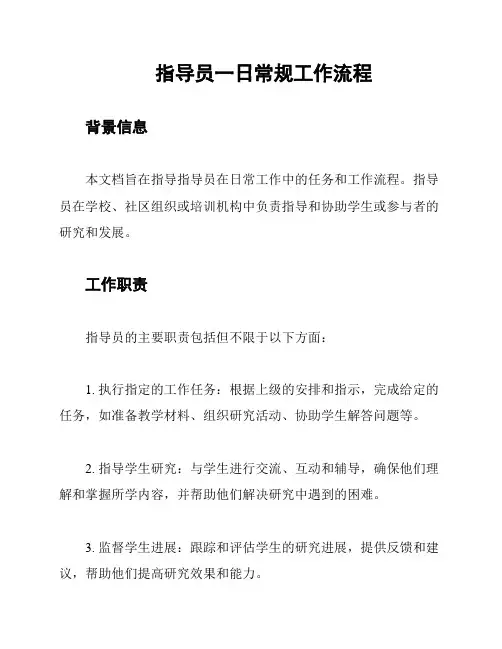 指导员一日常规工作流程

背景信息

本文档旨在指导指导员在日常工作中的任务和工作流程。指导员在学校、社区组织或培训机构中负责指导和协助学生或参与者的研究和发展。

工作职责

指导员的主要职责包括但不限于以下方面：

1. 执行指定的工作任务：根据上级的安排和指示，完成给定的任务，如准备教学材料、组织研究活动、协助学生解答问题等。

2. 指导学生研究：与学生进行交流、互动和辅导，确保他们理解和掌握所学内容，并帮助他们解决研究中遇到的困难。

3. 监督学生进展：跟踪和评估学生的研究进展，提供反馈和建议，帮助他们提高研究效果和能力。